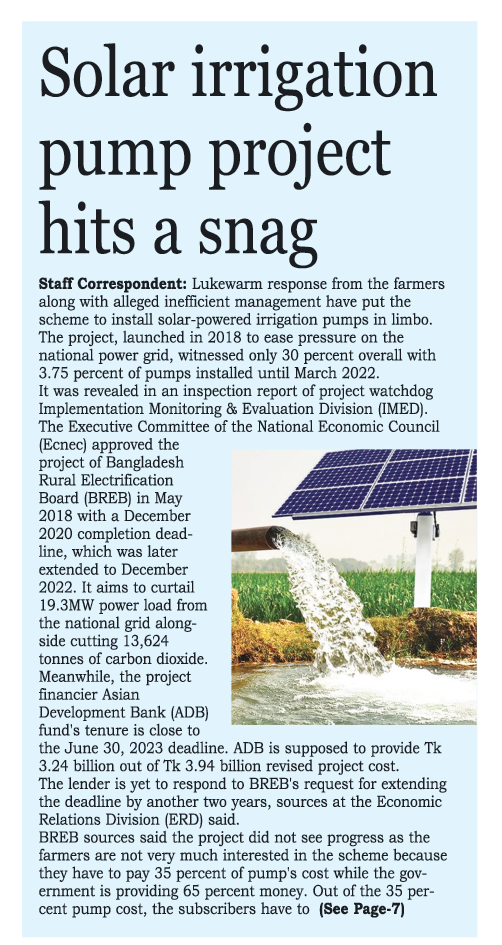 Solar irrigation pump project hits a snag

Staff Correspondent: Lukewarm response from the farmers along with alleged inefficient management have put the scheme to install solar-powered irrigation pumps in limbo. The project, launched in 2018 to ease pressure on the national power grid, witnessed only 30 percent overall with 3.75 percent of pumps installed until March 2022.
It was revealed in an inspection report of project watchdog Implementation Monitoring & Evaluation Division (IMED).
The Executive Committee of the National Economic Council (Ecnec) approved the project of Bangladesh Rural Electrification Board (BREB) in May 2018 with a December 2020 completion deadline, which was later extended to December 2022. It aims to curtail 19.3MW power load from the national grid alongside cutting 13,624 tonnes of carbon dioxide.
Meanwhile, the project financier Asian Development Bank (ADB) fund's tenure is close to the June 30, 2023 deadline. ADB is supposed to provide Tk 3.24 billion out of Tk 3.94 billion revised project cost.
The lender is yet to respond to BREB's request for extending the deadline by another two years, sources at the Economic Relations Division (ERD) said.
BREB sources said the project did not see progress as the farmers are not very much interested in the scheme because they have to pay 35 percent of pump's cost while the government is providing 65 percent money. Out of the 35 percent pump cost, the subscribers have to (See Page-7)